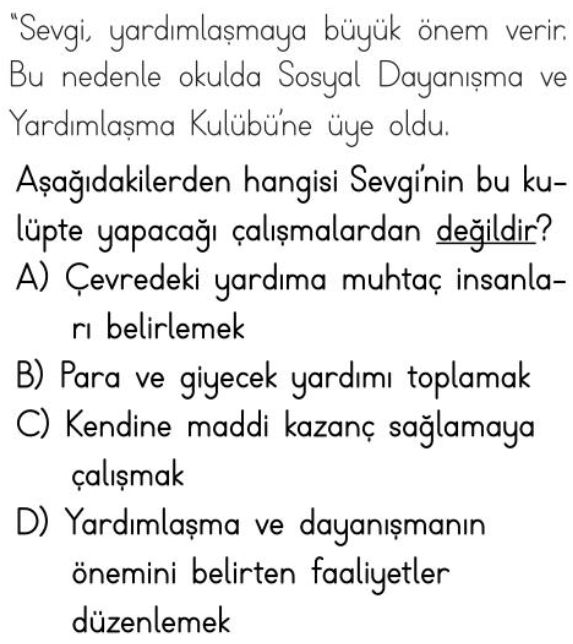 "Sevgi, yardımlaşmaya büyük önem verir. Bu nedenle okulda Sosyal Dayanışma ve Yardımlaşma Kulübü'ne üye oldu.

Aşağıdakilerden hangisi Sevgi'nin bu kulüpte yapacağı çalışmalardan değildir?

A) Çevredeki yardıma muhtaç insanları belirlemek
B) Para ve giyecek yardımı toplamak
C) Kendine maddi kazanç sağlamaya çalışmak
D) Yardımlaşma ve dayanışmanın önemini belirten faaliyetler düzenlemek